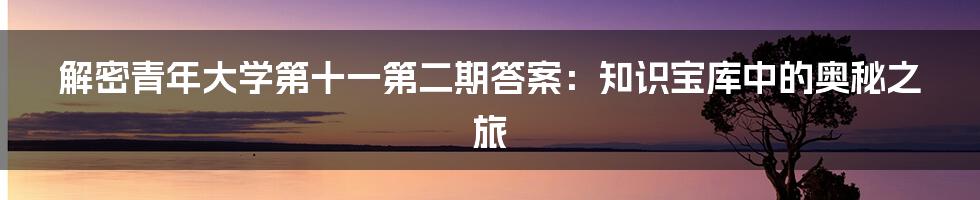 解密青年大学第十一第二期答案：知识宝库中的奥秘之旅